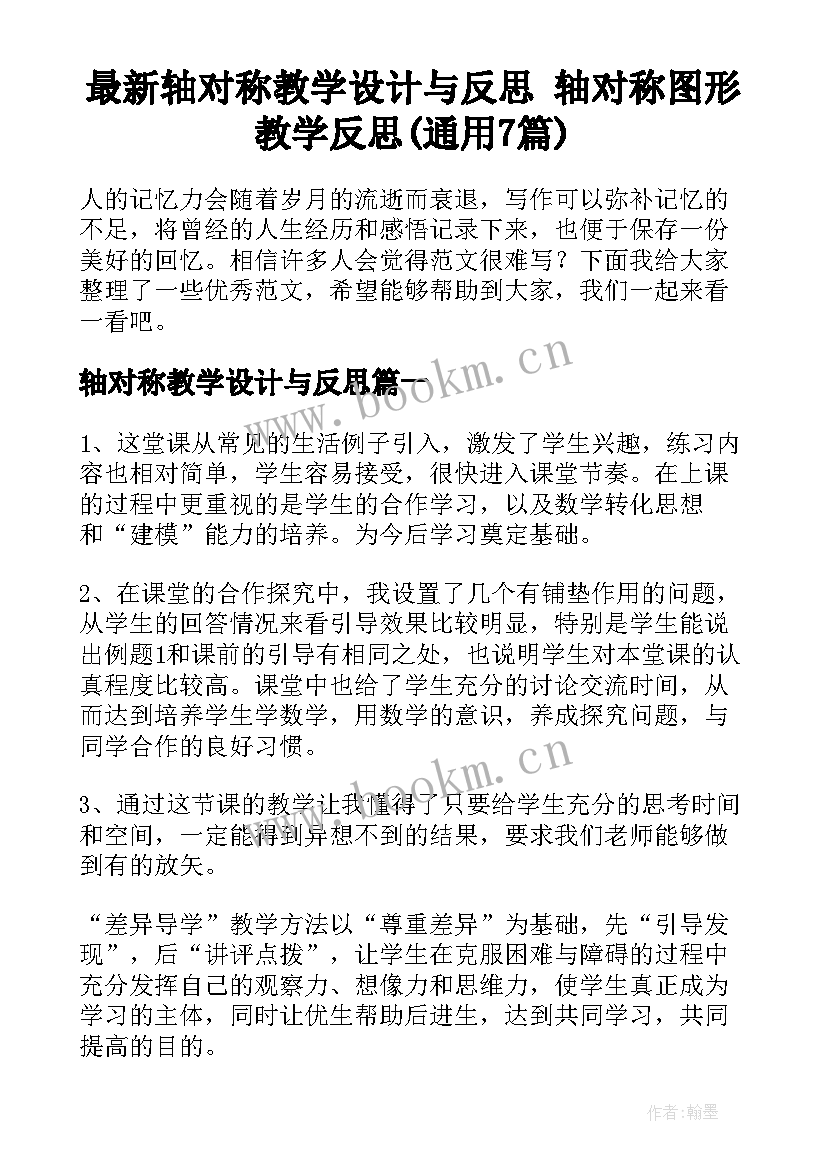 最新轴对称教学设计与反思 轴对称图形教学反思(通用7篇)

人的记忆力会随着岁月的流逝而衰退，写作可以弥补记忆的不足，将曾经的人生经历和感悟记录下来，也便于保存一份美好的回忆。相信许多人会觉得范文很难写？下面我给大家整理了一些优秀范文，希望能够帮助到大家，我们一起来看一看吧。

轴对称教学设计与反思篇一

www.bookm.cn

1、这堂课从常见的生活例子引入，激发了学生兴趣，练习内容也相对简单，学生容易接受，很快进入课堂节奏。在上课的过程中更重视的是学生的合作学习，以及数学转化思想和“建模”能力的培养。为今后学习奠定基础。

2、在课堂的合作探究中，我设置了几个有铺垫作用的问题，从学生的回答情况来看引导效果比较明显，特别是学生能说出例题1和课前的引导有相同之处，也说明学生对本堂课的认真程度比较高。课堂中也给了学生充分的讨论交流时间，从而达到培养学生学数学，用数学的意识，养成探究问题，与同学合作的良好习惯。

www.bookm.cn

3、通过这节课的教学让我懂得了只要给学生充分的思考时间和空间，一定能得到异想不到的结果，要求我们老师能够做到有的放矢。

“差异导学”教学方法以“尊重差异”为基础，先“引导发现”，后“讲评点拨”，让学生在克服困难与障碍的过程中充分发挥自己的观察力、想像力和思维力，使学生真正成为学习的主体，同时让优生帮助后进生，达到共同学习，共同提高的目的。

作者:翰墨